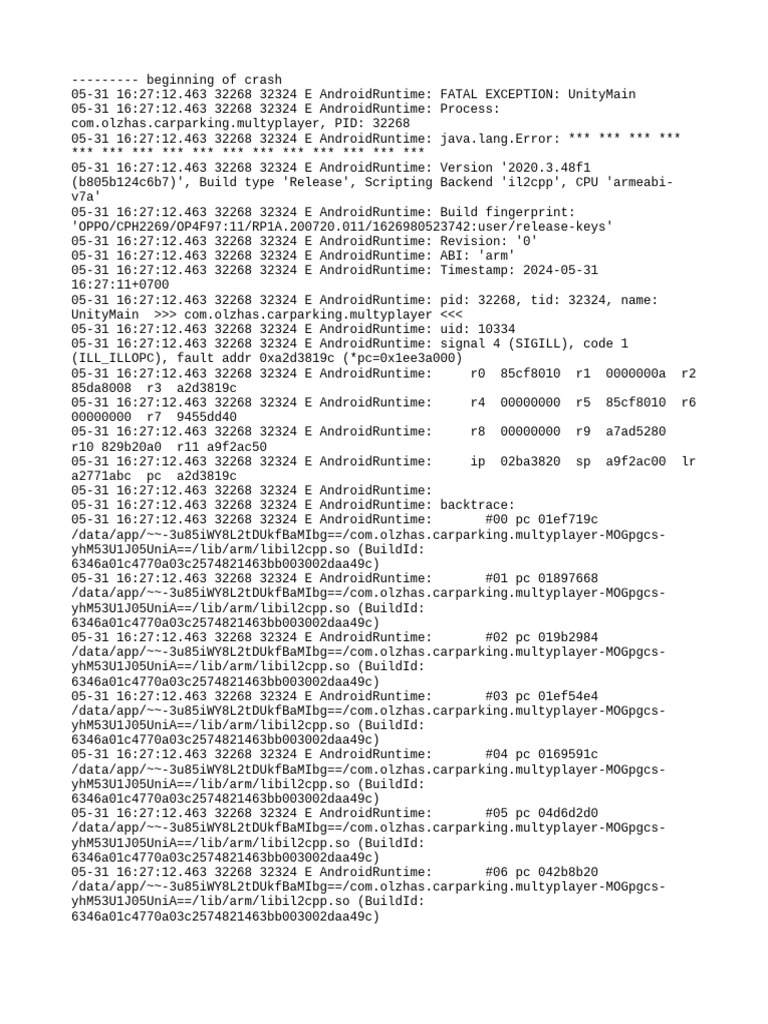 --------- beginning of crash
05-31 16:27:12.463 32268 32324 E AndroidRuntime: FATAL EXCEPTION: UnityMain
05-31 16:27:12.463 32268 32324 E AndroidRuntime: Process: com.olzhas.carparking.multyplayer, PID: 32268
05-31 16:27:12.463 32268 32324 E AndroidRuntime: java.lang.Error: *** *** *** *** *** *** *** *** *** *** *** *** *** *** *** ***
05-31 16:27:12.463 32268 32324 E AndroidRuntime: Version '2020.3.48f1 (b805b124c6b7)', Build type 'Release', Scripting Backend 'il2cpp', CPU 'armeabi-v7a'
05-31 16:27:12.463 32268 32324 E AndroidRuntime: Build fingerprint: 'OPPO/CPH2269/OP4F97:11/RP1A.200720.011/1626980523742:user/release-keys'
05-31 16:27:12.463 32268 32324 E AndroidRuntime: Revision: '0'
05-31 16:27:12.463 32268 32324 E AndroidRuntime: ABI: 'arm'
05-31 16:27:12.463 32268 32324 E AndroidRuntime: Timestamp: 2024-05-31 16:27:11+0700
05-31 16:27:12.463 32268 32324 E AndroidRuntime: pid: 32268, tid: 32324, name: UnityMain  >>> com.olzhas.carparking.multyplayer <<<
05-31 16:27:12.463 32268 32324 E AndroidRuntime: uid: 10334
05-31 16:27:12.463 32268 32324 E AndroidRuntime: signal 4 (SIGILL), code 1 (ILL_ILLOPC), fault addr 0xa2d3819c (*pc=0x1ee3a000)
05-31 16:27:12.463 32268 32324 E AndroidRuntime:     r0  85cf8010  r1  0000000a  r2  85da8008  r3  a2d3819c
05-31 16:27:12.463 32268 32324 E AndroidRuntime:     r4  00000000  r5  85cf8010  r6  00000000  r7  9455dd40
05-31 16:27:12.463 32268 32324 E AndroidRuntime:     r8  00000000  r9  a7ad5280  r10 829b20a0  r11 a9f2ac50
05-31 16:27:12.463 32268 32324 E AndroidRuntime:     ip  02ba3820  sp  a9f2ac00  lr  a2771abc  pc  a2d3819c
05-31 16:27:12.463 32268 32324 E AndroidRuntime:
05-31 16:27:12.463 32268 32324 E AndroidRuntime: backtrace:
05-31 16:27:12.463 32268 32324 E AndroidRuntime:       #00 pc 01ef719c /data/app/~~-3u85iWY8L2tDUkfBaMIbg==/com.olzhas.carparking.multyplayer-MOGpgcs-yhM53U1J05UniA==/lib/arm/libil2cpp.so (BuildId: 6346a01c4770a03c2574821463bb003002daa49c)
05-31 16:27:12.463 32268 32324 E AndroidRuntime:       #01 pc 01897668 /data/app/~~-3u85iWY8L2tDUkfBaMIbg==/com.olzhas.carparking.multyplayer-MOGpgcs-yhM53U1J05UniA==/lib/arm/libil2cpp.so (BuildId: 6346a01c4770a03c2574821463bb003002daa49c)
05-31 16:27:12.463 32268 32324 E AndroidRuntime:       #02 pc 019b2984 /data/app/~~-3u85iWY8L2tDUkfBaMIbg==/com.olzhas.carparking.multyplayer-MOGpgcs-yhM53U1J05UniA==/lib/arm/libil2cpp.so (BuildId: 6346a01c4770a03c2574821463bb003002daa49c)
05-31 16:27:12.463 32268 32324 E AndroidRuntime:       #03 pc 01ef54e4 /data/app/~~-3u85iWY8L2tDUkfBaMIbg==/com.olzhas.carparking.multyplayer-MOGpgcs-yhM53U1J05UniA==/lib/arm/libil2cpp.so (BuildId: 6346a01c4770a03c2574821463bb003002daa49c)
05-31 16:27:12.463 32268 32324 E AndroidRuntime:       #04 pc 0169591c /data/app/~~-3u85iWY8L2tDUkfBaMIbg==/com.olzhas.carparking.multyplayer-MOGpgcs-yhM53U1J05UniA==/lib/arm/libil2cpp.so (BuildId: 6346a01c4770a03c2574821463bb003002daa49c)
05-31 16:27:12.463 32268 32324 E AndroidRuntime:       #05 pc 04d6d2d0 /data/app/~~-3u85iWY8L2tDUkfBaMIbg==/com.olzhas.carparking.multyplayer-MOGpgcs-yhM53U1J05UniA==/lib/arm/libil2cpp.so (BuildId: 6346a01c4770a03c2574821463bb003002daa49c)
05-31 16:27:12.463 32268 32324 E AndroidRuntime:       #06 pc 042b8b20 /data/app/~~-3u85iWY8L2tDUkfBaMIbg==/com.olzhas.carparking.multyplayer-MOGpgcs-yhM53U1J05UniA==/lib/arm/libil2cpp.so (BuildId: 6346a01c4770a03c2574821463bb003002daa49c)